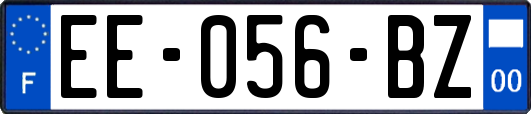 F
EE-056-BZ
00